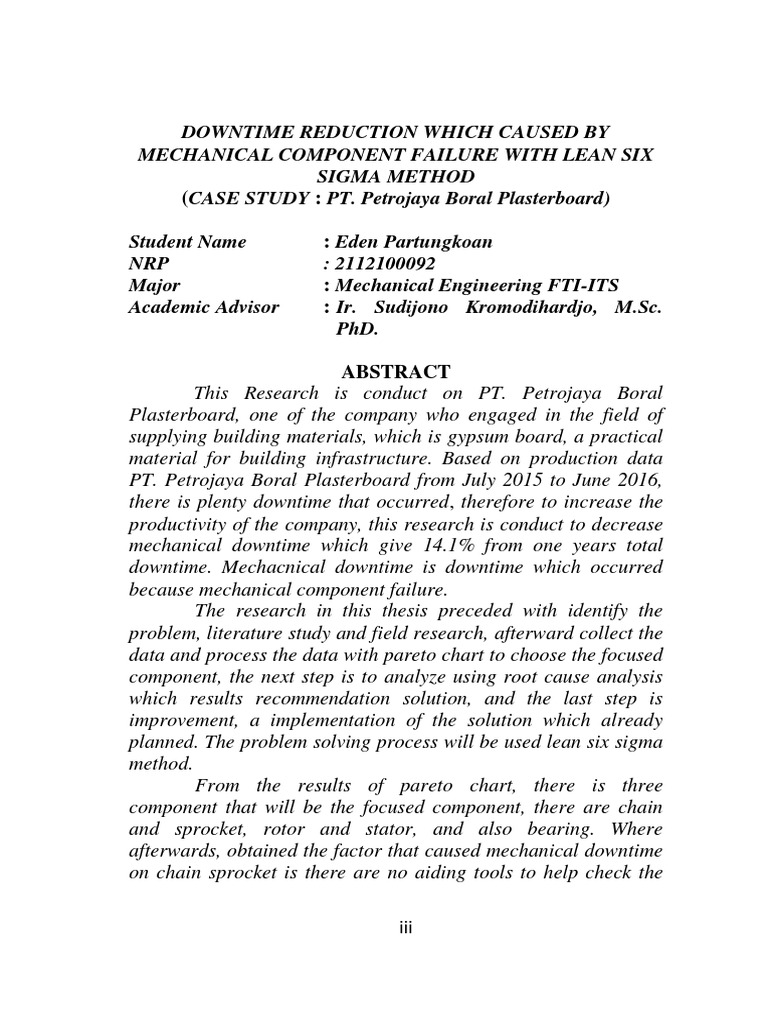 DOWNTIME REDUCTION WHICH CAUSED BY MECHANICAL COMPONENT FAILURE WITH LEAN SIX SIGMA METHOD
(CASE STUDY : PT. Petrojaya Boral Plasterboard)

Student Name : Eden Partungkoan
NRP : 2112100092
Major : Mechanical Engineering FTI-ITS
Academic Advisor : Ir. Sudijono Kromodihardjo, M.Sc. PhD.

ABSTRACT

This Research is conduct on PT. Petrojaya Boral Plasterboard, one of the company who engaged in the field of supplying building materials, which is gypsum board, a practical material for building infrastructure. Based on production data PT. Petrojaya Boral Plasterboard from July 2015 to June 2016, there is plenty downtime that occurred, therefore to increase the productivity of the company, this research is conduct to decrease mechanical downtime which give 14.1% from one years total downtime. Mechacnical downtime is downtime which occurred because mechanical component failure.

The research in this thesis preceded with identify the problem, literature study and field research, afterward collect the data and process the data with pareto chart to choose the focused component, the next step is to analyze using root cause analysis which results recommendation solution, and the last step is improvement, a implementation of the solution which already planned. The problem solving process will be used lean six sigma method.

From the results of pareto chart, there is three component that will be the focused component, there are chain and sprocket, rotor and stator, and also bearing. Where afterwards, obtained the factor that caused mechanical downtime on chain sprocket is there are no aiding tools to help check the

iii